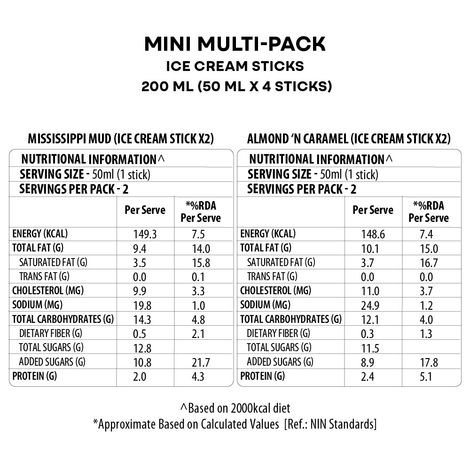 MINI MULTI-PACK
ICE CREAM STICKS
200 ML (50 ML X 4 STICKS)

MISSISSIPPI MUD (ICE CREAM STICK X2)

NUTRITIONAL INFORMATION^
SERVING SIZE - 50ml (1 stick)
SERVINGS PER PACK - 2

| | Per Serve | *%RDA Per Serve |
|---|---|---|
| ENERGY (KCAL) | 149.3 | 7.5 |
| TOTAL FAT (G) | 9.4 | 14.0 |
| SATURATED FAT (G) | 3.5 | 15.8 |
| TRANS FAT (G) | 0.0 | 0.1 |
| CHOLESTEROL (MG) | 9.9 | 3.3 |
| SODIUM (MG) | 19.8 | 1.0 |
| TOTAL CARBOHYDRATES (G) | 14.3 | 4.8 |
| DIETARY FIBER (G) | 0.5 | 2.1 |
| TOTAL SUGARS (G) | 12.8 | |
| ADDED SUGARS (G) | 10.8 | 21.7 |
| PROTEIN (G) | 2.0 | 4.3 |

ALMOND 'N CARAMEL (ICE CREAM STICK X2)

NUTRITIONAL INFORMATION^
SERVING SIZE - 50ml (1 stick)
SERVINGS PER PACK - 2

| | Per Serve | *%RDA Per Serve |
|---|---|---|
| ENERGY (KCAL) | 148.6 | 7.4 |
| TOTAL FAT (G) | 10.1 | 15.0 |
| SATURATED FAT (G) | 3.7 | 16.7 |
| TRANS FAT (G) | 0.0 | 0.0 |
| CHOLESTEROL (MG) | 11.0 | 3.7 |
| SODIUM (MG) | 24.9 | 1.2 |
| TOTAL CARBOHYDRATES (G) | 12.1 | 4.0 |
| DIETARY FIBER (G) | 0.3 | 1.3 |
| TOTAL SUGARS (G) | 11.5 | |
| ADDED SUGARS (G) | 8.9 | 17.8 |
| PROTEIN (G) | 2.4 | 5.1 |

^Based on 2000kcal diet
*Approximate Based on Calculated Values [Ref.: NIN Standards]